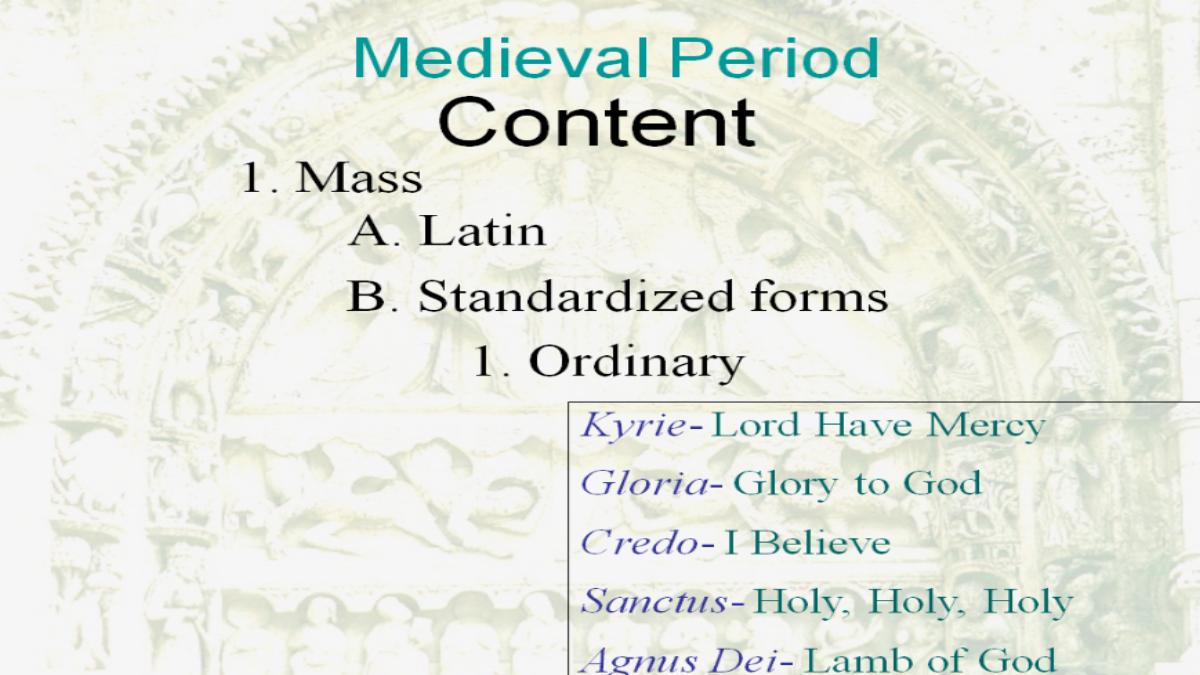 Medieval Period
Content

1. Mass
A. Latin
B. Standardized forms
1. Ordinary

Kyrie- Lord Have Mercy
Gloria- Glory to God
Credo- I Believe
Sanctus- Holy, Holy, Holy
Agnus Dei- Lamb of God